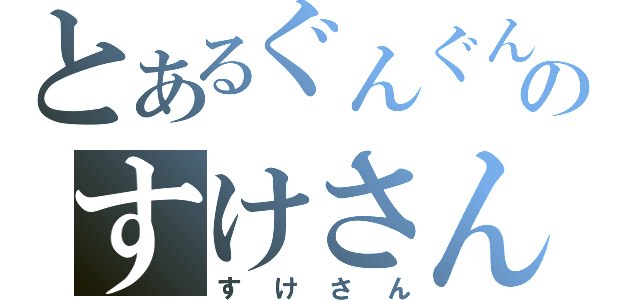 とあるぐんぐんの
すけさん
すけさん